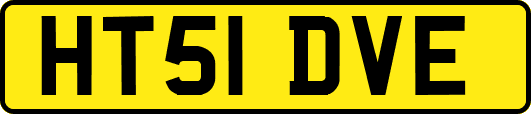 HT51 DVE